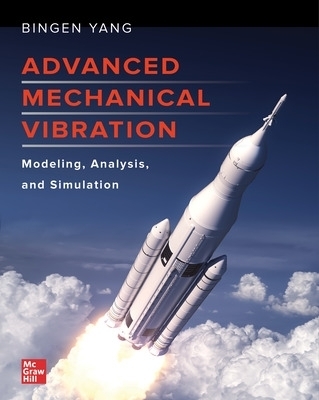 BINGEN YANG

ADVANCED MECHANICAL VIBRATION

Modeling, Analysis, and Simulation

Mc
Graw
Hill